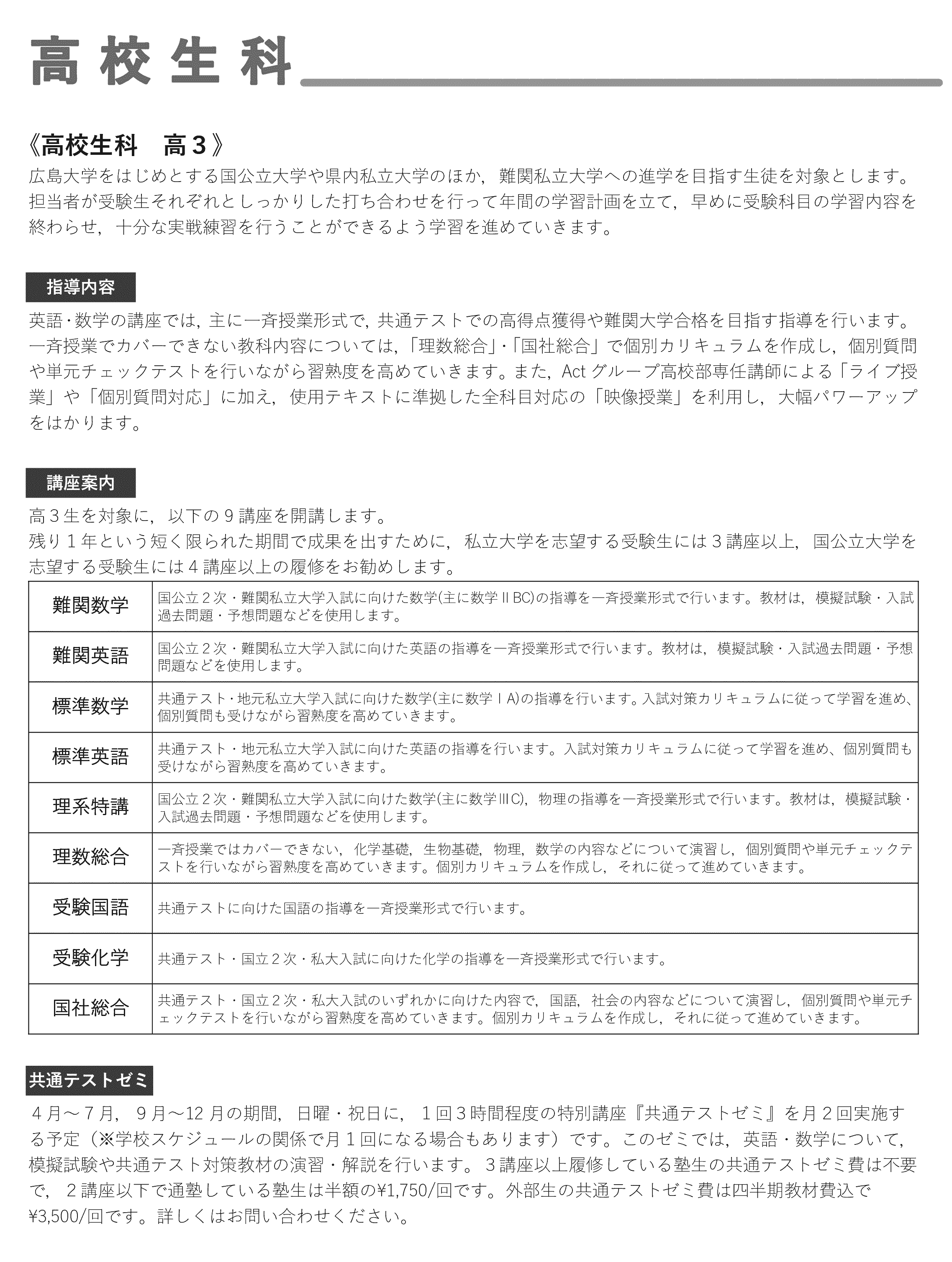 高校生科

《高校生科　高３》
広島大学をはじめとする国公立大学や県内私立大学のほか，難関私立大学への進学を目指す生徒を対象とします。担当者が受験生それぞれとしっかりした打ち合わせを行って年間の学習計画を立て，早めに受験科目の学習内容を終わらせ，十分な実戦練習を行うことができるよう学習を進めていきます。

指導内容
英語･数学の講座では，主に一斉授業形式で，共通テストでの高得点獲得や難関大学合格を目指す指導を行います。一斉授業でカバーできない教科内容については，「理数総合」･「国社総合」で個別カリキュラムを作成し，個別質問や単元チェックテストを行いながら習熟度を高めていきます。また，Act グループ高校部専任講師による「ライブ授業」や「個別質問対応」に加え，使用テキストに準拠した全科目対応の「映像授業」を利用し，大幅パワーアップをはかります。

講座案内
高３生を対象に，以下の９講座を開講します。
残り１年という短く限られた期間で成果を出すために，私立大学を志望する受験生には３講座以上，国公立大学を志望する受験生には４講座以上の履修をお勧めします。

| 難関数学 | 国公立２次・難関私立大学入試に向けた数学(主に数学ⅡBC)の指導を一斉授業形式で行います。教材は，模擬試験・入試過去問題・予想問題などを使用します。 |
|---|---|
| 難関英語 | 国公立２次・難関私立大学入試に向けた英語の指導を一斉授業形式で行います。教材は，模擬試験・入試過去問題・予想問題などを使用します。 |
| 標準数学 | 共通テスト・地元私立大学入試に向けた数学(主に数学ⅠA)の指導を行います。入試対策カリキュラムに従って学習を進め、個別質問も受けながら習熟度を高めていきます。 |
| 標準英語 | 共通テスト・地元私立大学入試に向けた英語の指導を行います。入試対策カリキュラムに従って学習を進め、個別質問も受けながら習熟度を高めていきます。 |
| 理系特講 | 国公立２次・難関私立大学入試に向けた数学(主に数学ⅢC)，物理の指導を一斉授業形式で行います。教材は，模擬試験・入試過去問題・予想問題などを使用します。 |
| 理数総合 | 一斉授業ではカバーできない，化学基礎，生物基礎，物理，数学の内容などについて演習し，個別質問や単元チェックテストを行いながら習熟度を高めていきます。個別カリキュラムを作成し，それに従って進めていきます。 |
| 受験国語 | 共通テストに向けた国語の指導を一斉授業形式で行います。 |
| 受験化学 | 共通テスト・国立２次・私大入試に向けた化学の指導を一斉授業形式で行います。 |
| 国社総合 | 共通テスト・国立２次・私大入試のいずれかに向けた内容で，国語，社会の内容などについて演習し，個別質問や単元チェックテストを行いながら習熟度を高めていきます。個別カリキュラムを作成し，それに従って進めていきます。 |

共通テストゼミ
４月～７月，９月～12 月の期間，日曜・祝日に，１回３時間程度の特別講座『共通テストゼミ』を月２回実施する予定（※学校スケジュールの関係で月１回になる場合もあります）です。このゼミでは，英語・数学について，模擬試験や共通テスト対策教材の演習・解説を行います。３講座以上履修している塾生の共通テストゼミ費は不要で，２講座以下で通塾している塾生は半額の¥1,750/回です。外部生の共通テストゼミ費は四半期教材費込で¥3,500/回です。詳しくはお問い合わせください。